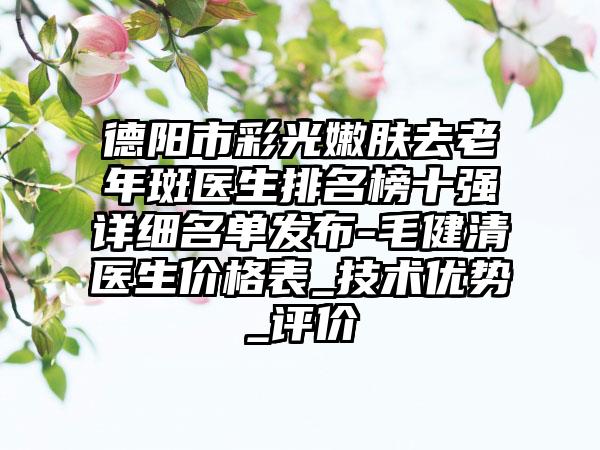 德阳市彩光嫩肤去老年斑医生排名榜十强详细名单发布-毛健清医生价格表_技术优势_评价